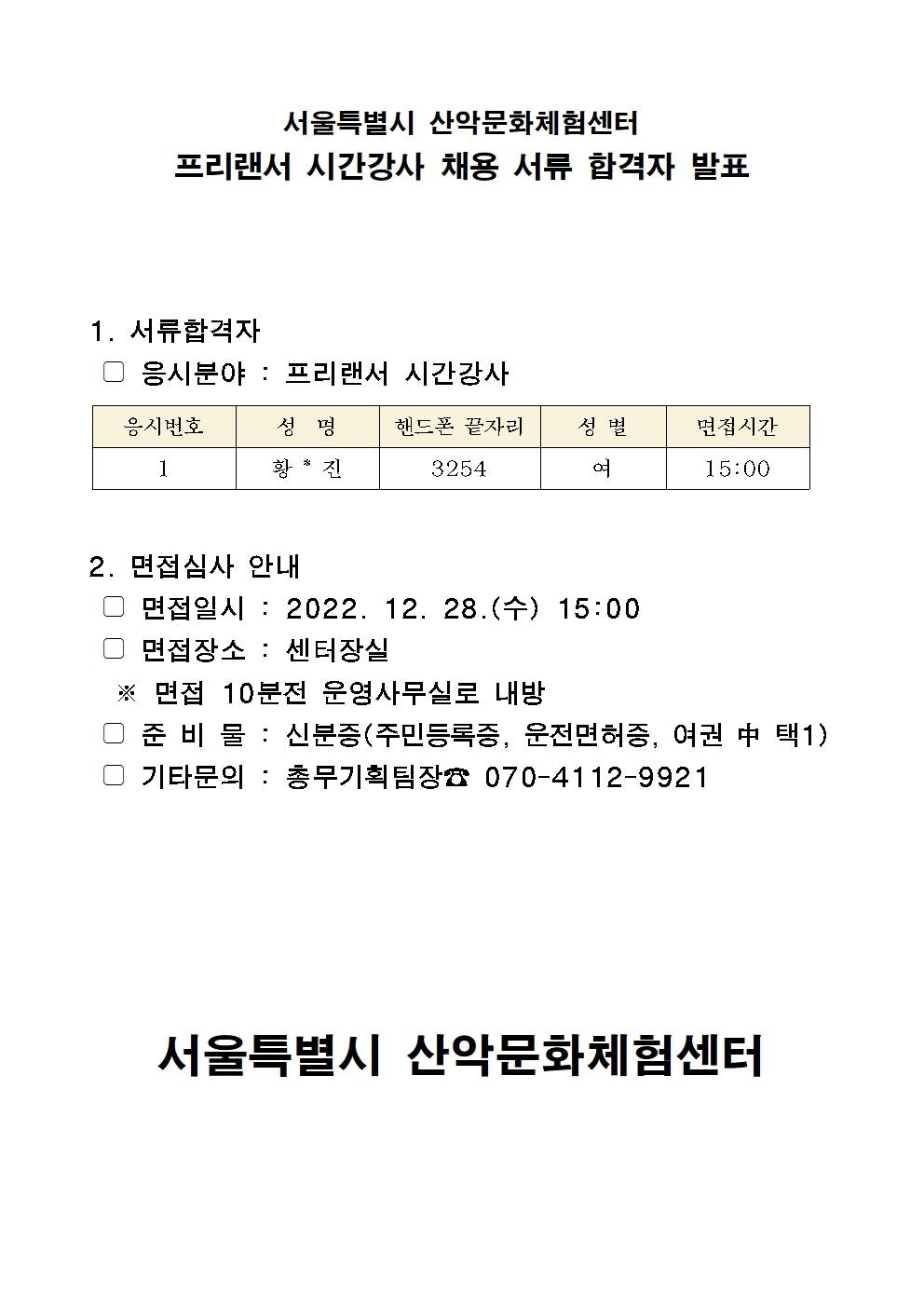 서울특별시 산악문화체험센터
프리랜서 시간강사 채용 서류 합격자 발표

1. 서류합격자
▢ 응시분야 : 프리랜서 시간강사

| 응시번호 | 성 명 | 핸드폰 끝자리 | 성 별 | 면접시간 |
|---|---|---|---|---|
| 1 | 황 * 진 | 3254 | 여 | 15:00 |

2. 면접심사 안내
▢ 면접일시 : 2022. 12. 28.(수) 15:00
▢ 면접장소 : 센터장실
※ 면접 10분전 운영사무실로 내방
▢ 준 비 물 : 신분증(주민등록증, 운전면허증, 여권 中 택1)
▢ 기타문의 : 총무기획팀장☎ 070-4112-9921

서울특별시 산악문화체험센터